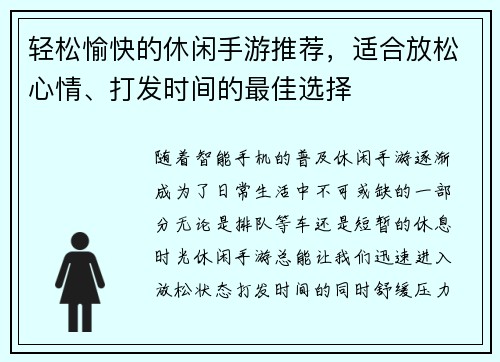 轻松愉快的休闲手游推荐，适合放松心情、打发时间的最佳选择

随着智能手机的普及休闲手游逐渐成为了日常生活中不可或缺的一部分无论是排队等车还是短暂的休息时光休闲手游总能让我们迅速进入放松状态打发时间的同时舒缓压力